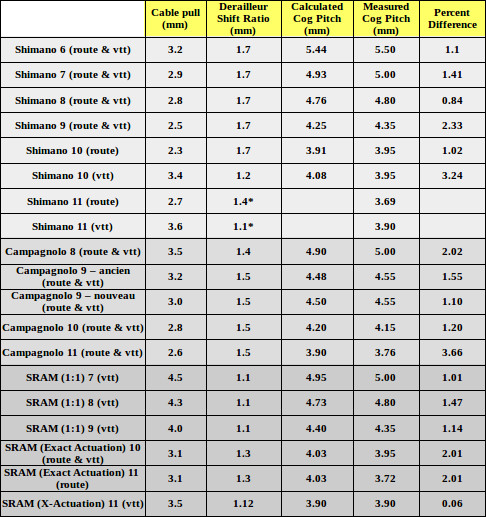 | | Cable pull (mm) | Derailleur Shift Ratio (mm) | Calculated Cog Pitch (mm) | Measured Cog Pitch (mm) | Percent Difference |
|---|---|---|---|---|---|
| Shimano 6 (route & vtt) | 3.2 | 1.7 | 5.44 | 5.50 | 1.1 |
| Shimano 7 (route & vtt) | 2.9 | 1.7 | 4.93 | 5.00 | 1.41 |
| Shimano 8 (route & vtt) | 2.8 | 1.7 | 4.76 | 4.80 | 0.84 |
| Shimano 9 (route & vtt) | 2.5 | 1.7 | 4.25 | 4.35 | 2.33 |
| Shimano 10 (route) | 2.3 | 1.7 | 3.91 | 3.95 | 1.02 |
| Shimano 10 (vtt) | 3.4 | 1.2 | 4.08 | 3.95 | 3.24 |
| Shimano 11 (route) | 2.7 | 1.4* | | 3.69 | |
| Shimano 11 (vtt) | 3.6 | 1.1* | | 3.90 | |
| Campagnolo 8 (route & vtt) | 3.5 | 1.4 | 4.90 | 5.00 | 2.02 |
| Campagnolo 9 – ancien (route & vtt) | 3.2 | 1.5 | 4.48 | 4.55 | 1.55 |
| Campagnolo 9 – nouveau (route & vtt) | 3.0 | 1.5 | 4.50 | 4.55 | 1.10 |
| Campagnolo 10 (route & vtt) | 2.8 | 1.5 | 4.20 | 4.15 | 1.20 |
| Campagnolo 11 (route & vtt) | 2.6 | 1.5 | 3.90 | 3.76 | 3.66 |
| SRAM (1:1) 7 (vtt) | 4.5 | 1.1 | 4.95 | 5.00 | 1.01 |
| SRAM (1:1) 8 (vtt) | 4.3 | 1.1 | 4.73 | 4.80 | 1.47 |
| SRAM (1:1) 9 (vtt) | 4.0 | 1.1 | 4.40 | 4.35 | 1.14 |
| SRAM (Exact Actuation) 10 (route & vtt) | 3.1 | 1.3 | 4.03 | 3.95 | 2.01 |
| SRAM (Exact Actuation) 11 (route) | 3.1 | 1.3 | 4.03 | 3.72 | 2.01 |
| SRAM (X-Actuation) 11 (vtt) | 3.5 | 1.12 | 3.90 | 3.90 | 0.06 |